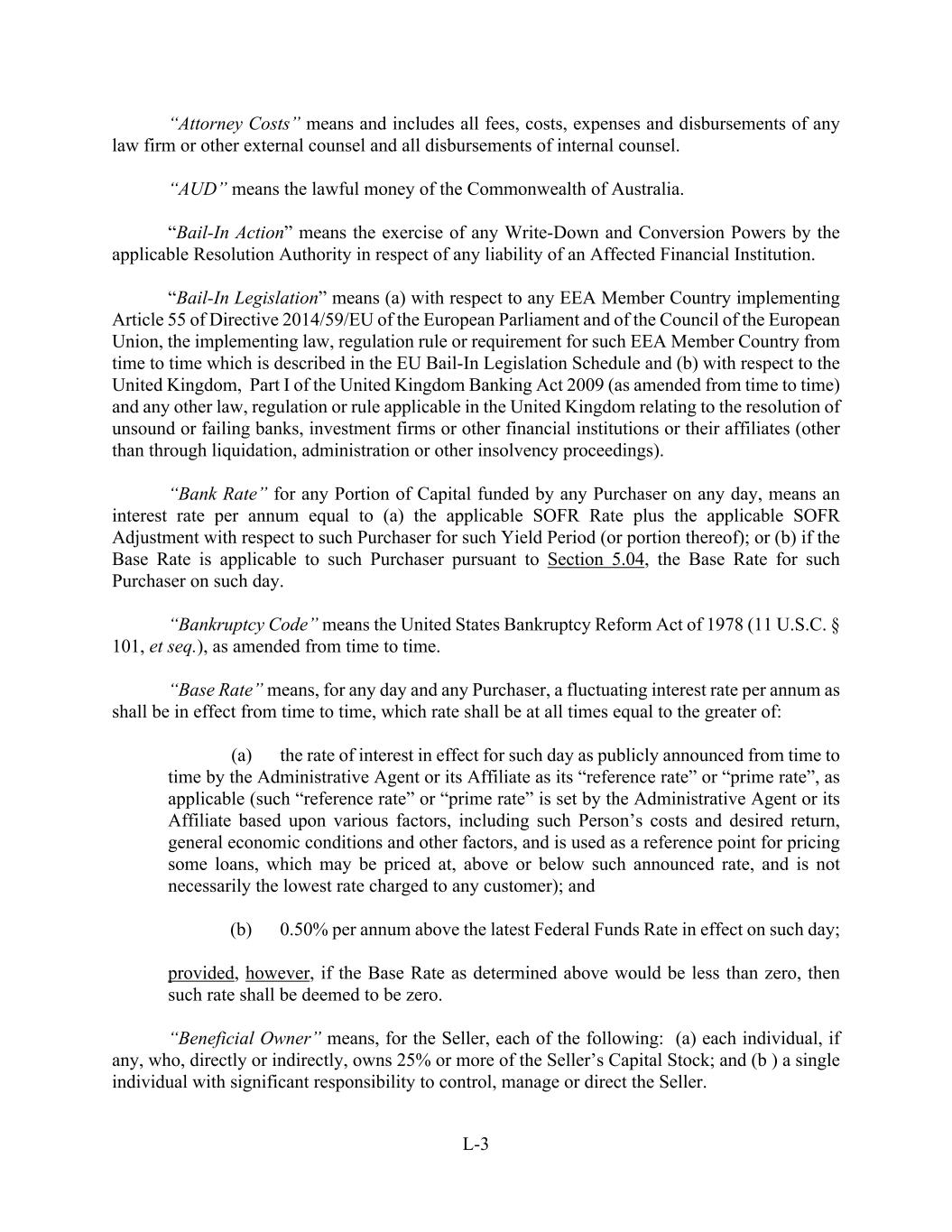 “Attorney Costs” means and includes all fees, costs, expenses and disbursements of any law firm or other external counsel and all disbursements of internal counsel.

“AUD” means the lawful money of the Commonwealth of Australia.

“Bail-In Action” means the exercise of any Write-Down and Conversion Powers by the applicable Resolution Authority in respect of any liability of an Affected Financial Institution.

“Bail-In Legislation” means (a) with respect to any EEA Member Country implementing Article 55 of Directive 2014/59/EU of the European Parliament and of the Council of the European Union, the implementing law, regulation rule or requirement for such EEA Member Country from time to time which is described in the EU Bail-In Legislation Schedule and (b) with respect to the United Kingdom, Part I of the United Kingdom Banking Act 2009 (as amended from time to time) and any other law, regulation or rule applicable in the United Kingdom relating to the resolution of unsound or failing banks, investment firms or other financial institutions or their affiliates (other than through liquidation, administration or other insolvency proceedings).

“Bank Rate” for any Portion of Capital funded by any Purchaser on any day, means an interest rate per annum equal to (a) the applicable SOFR Rate plus the applicable SOFR Adjustment with respect to such Purchaser for such Yield Period (or portion thereof); or (b) if the Base Rate is applicable to such Purchaser pursuant to Section 5.04, the Base Rate for such Purchaser on such day.

“Bankruptcy Code” means the United States Bankruptcy Reform Act of 1978 (11 U.S.C. § 101, et seq.), as amended from time to time.

“Base Rate” means, for any day and any Purchaser, a fluctuating interest rate per annum as shall be in effect from time to time, which rate shall be at all times equal to the greater of:

(a) the rate of interest in effect for such day as publicly announced from time to time by the Administrative Agent or its Affiliate as its “reference rate” or “prime rate”, as applicable (such “reference rate” or “prime rate” is set by the Administrative Agent or its Affiliate based upon various factors, including such Person’s costs and desired return, general economic conditions and other factors, and is used as a reference point for pricing some loans, which may be priced at, above or below such announced rate, and is not necessarily the lowest rate charged to any customer); and

(b) 0.50% per annum above the latest Federal Funds Rate in effect on such day;

provided, however, if the Base Rate as determined above would be less than zero, then such rate shall be deemed to be zero.

“Beneficial Owner” means, for the Seller, each of the following: (a) each individual, if any, who, directly or indirectly, owns 25% or more of the Seller’s Capital Stock; and (b ) a single individual with significant responsibility to control, manage or direct the Seller.

L-3